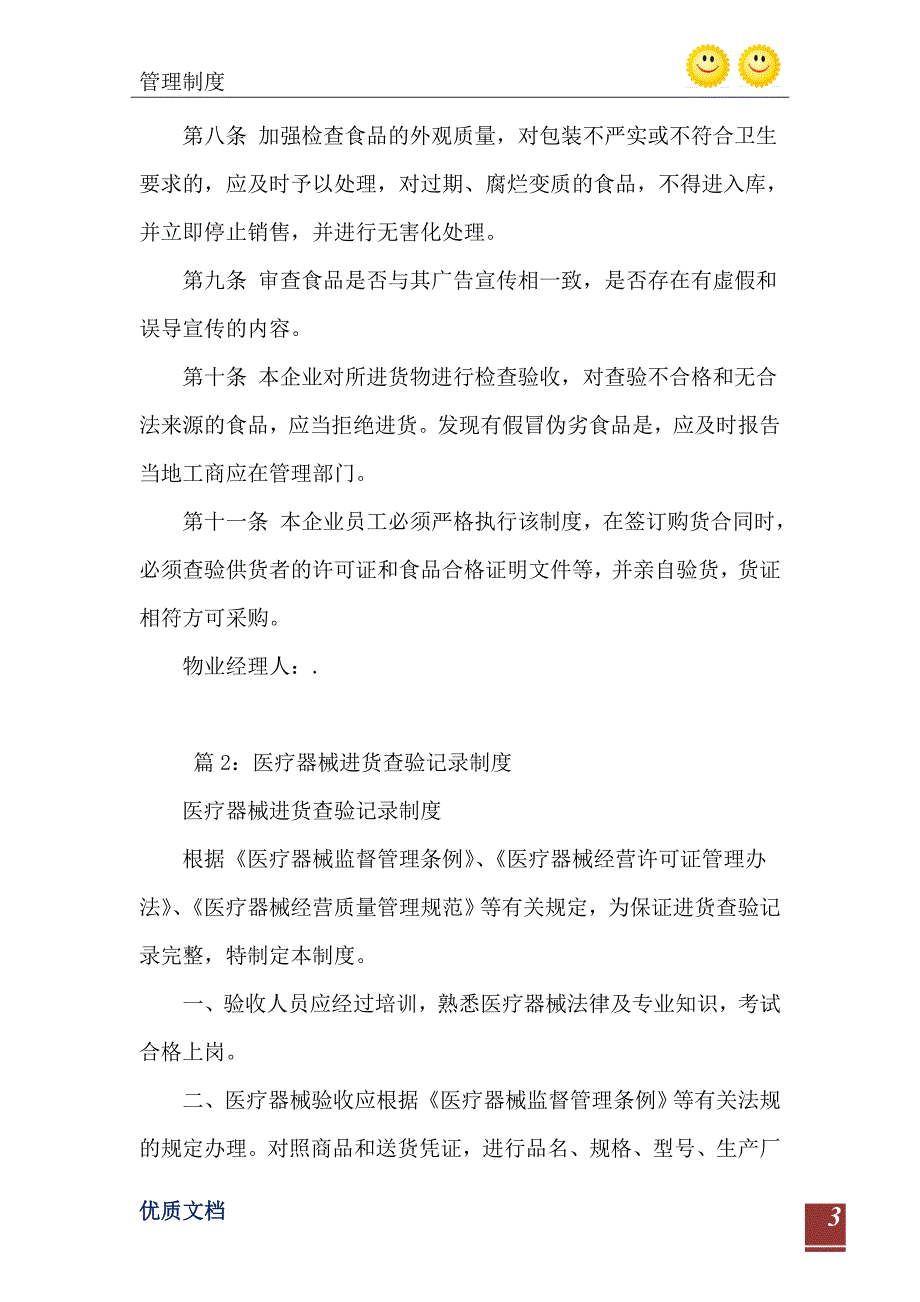 管理制度

第八条 加强检查食品的外观质量，对包装不严实或不符合卫生要求的，应及时予以处理，对过期、腐烂变质的食品，不得进入库，并立即停止销售，并进行无害化处理。

第九条 审查食品是否与其广告宣传相一致，是否存在有虚假和误导宣传的内容。

第十条 本企业对所进货物进行检查验收，对查验不合格和无合法来源的食品，应当拒绝进货。发现有假冒伪劣食品是，应及时报告当地工商应在管理部门。

第十一条 本企业员工必须严格执行该制度，在签订购货合同时，必须查验供货者的许可证和食品合格证明文件等，并亲自验货，货证相符方可采购。

物业经理人：.

篇 2：医疗器械进货查验记录制度

医疗器械进货查验记录制度

根据《医疗器械监督管理条例》、《医疗器械经营许可证管理办法》、《医疗器械经营质量管理规范》等有关规定，为保证进货查验记录完整，特制定本制度。

一、验收人员应经过培训，熟悉医疗器械法律及专业知识，考试合格上岗。

二、医疗器械验收应根据《医疗器械监督管理条例》等有关法规的规定办理。对照商品和送货凭证，进行品名、规格、型号、生产厂

优质文档

3